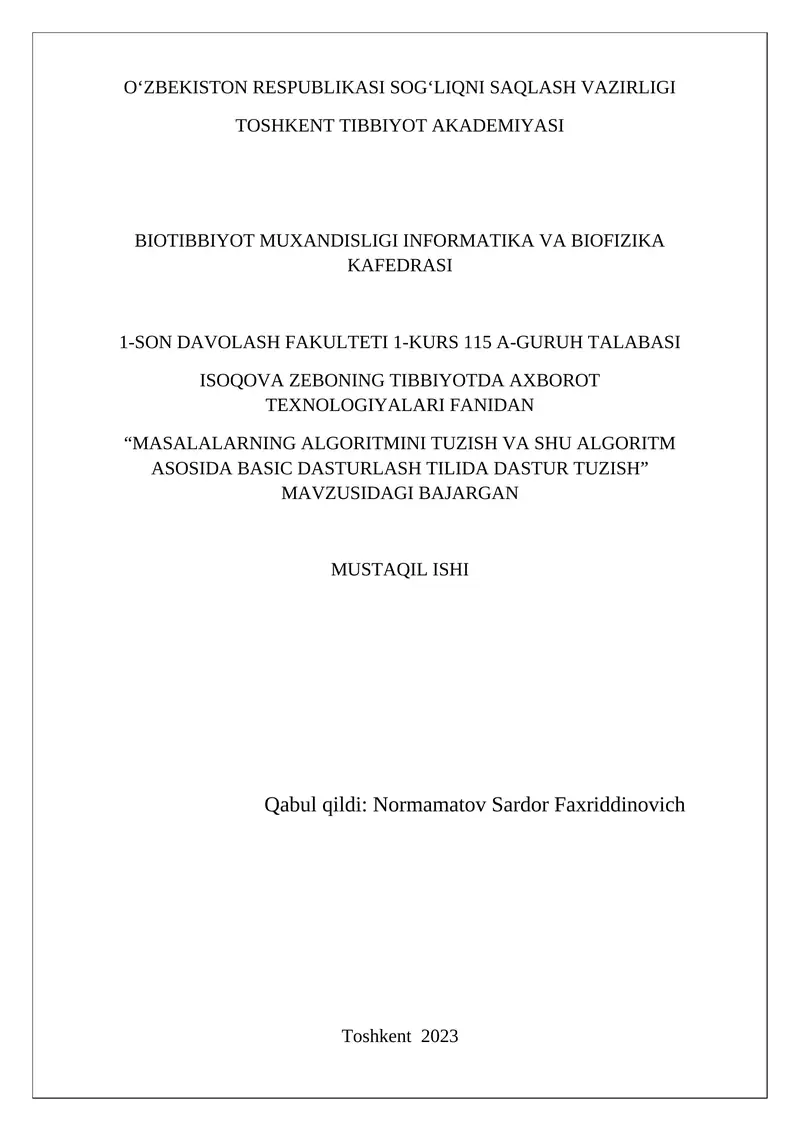 O‘ZBEKISTON RESPUBLIKASI SOG‘LIQNI SAQLASH VAZIRLIGI

TOSHKENT TIBBIYOT AKADEMIYASI

BIOTIBBIYOT MUXANDISLIGI INFORMATIKA VA BIOFIZIKA KAFEDRASI

1-SON DAVOLASH FAKULTETI 1-KURS 115 A-GURUH TALABASI

ISOQOVA ZEBONING TIBBIYOTDA AXBOROT TEXNOLOGIYALARI FANIDAN

“MASALALARNING ALGORITMINI TUZISH VA SHU ALGORITM ASOSIDA BASIC DASTURLASH TILIDA DASTUR TUZISH” MAVZUSIDAGI BAJARGAN

MUSTAQIL ISHI

Qabul qildi: Normamatov Sardor Faxriddinovich

Toshkent 2023